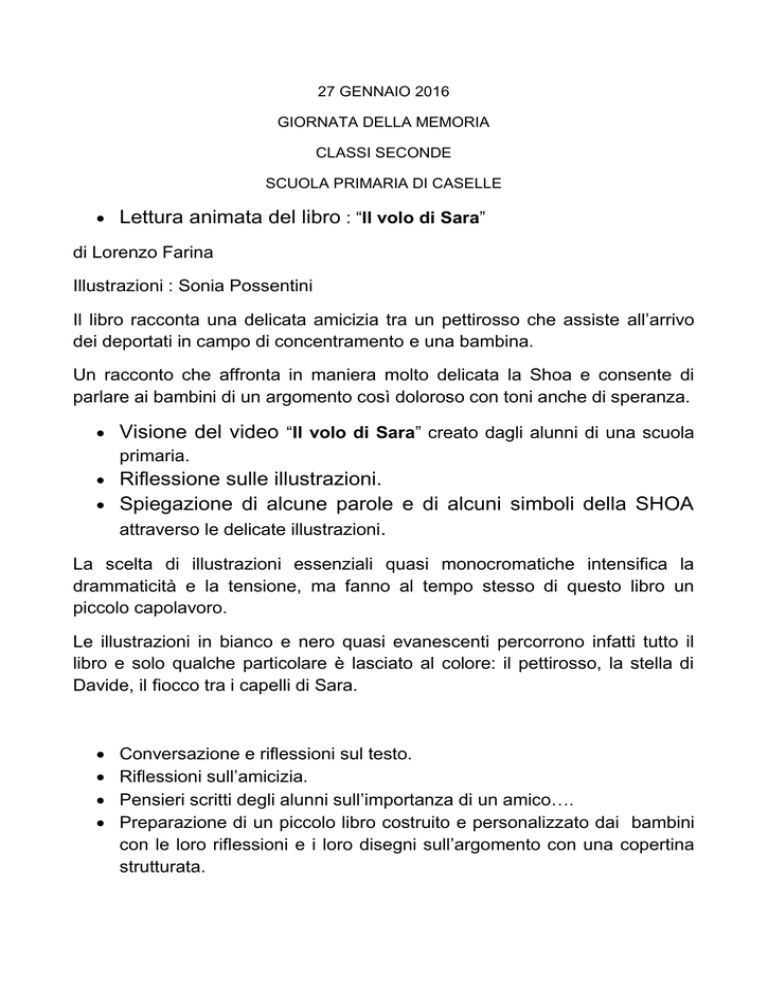 27 GENNAIO 2016

GIORNATA DELLA MEMORIA

CLASSI SECONDE

SCUOLA PRIMARIA DI CASELLE

• Lettura animata del libro : “Il volo di Sara”

di Lorenzo Farina

Illustrazioni : Sonia Possentini

Il libro racconta una delicata amicizia tra un pettirosso che assiste all’arrivo dei deportati in campo di concentramento e una bambina.

Un racconto che affronta in maniera molto delicata la Shoa e consente di parlare ai bambini di un argomento così doloroso con toni anche di speranza.

• Visione del video “Il volo di Sara” creato dagli alunni di una scuola primaria.
• Riflessione sulle illustrazioni.
• Spiegazione di alcune parole e di alcuni simboli della SHOA attraverso le delicate illustrazioni.

La scelta di illustrazioni essenziali quasi monocromatiche intensifica la drammaticità e la tensione, ma fanno al tempo stesso di questo libro un piccolo capolavoro.

Le illustrazioni in bianco e nero quasi evanescenti percorrono infatti tutto il libro e solo qualche particolare è lasciato al colore: il pettirosso, la stella di Davide, il fiocco tra i capelli di Sara.

• Conversazione e riflessioni sul testo.
• Riflessioni sull’amicizia.
• Pensieri scritti degli alunni sull’importanza di un amico….
• Preparazione di un piccolo libro costruito e personalizzato dai bambini con le loro riflessioni e i loro disegni sull’argomento con una copertina strutturata.